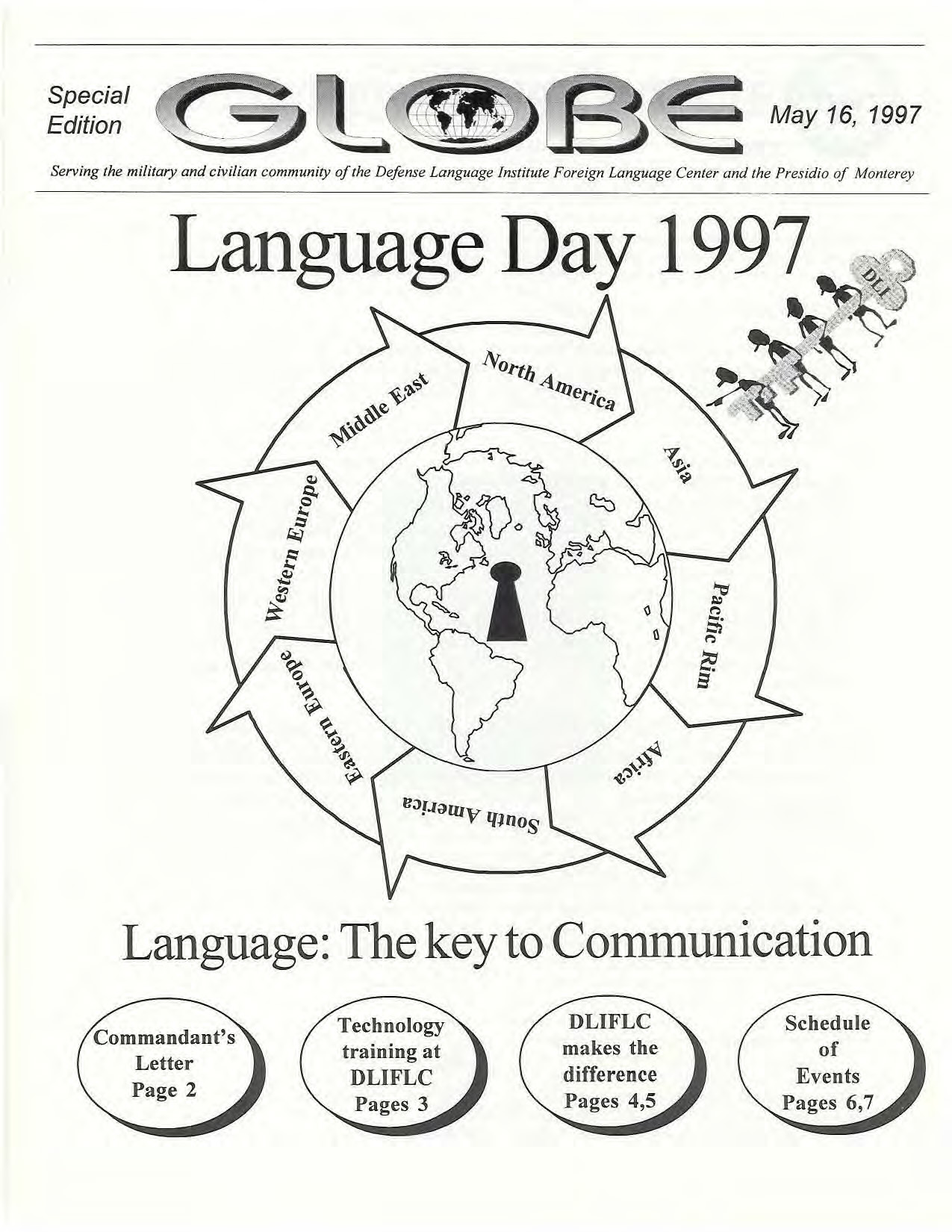 Special Edition

GLOBE

May 16, 1997

Serving the military and civilian community of the Defense Language Institute Foreign Language Center and the Presidio of Monterey

Language Day 1997

DLI

North America

Asia

Pacific Rim

Africa

South America

Eastern Europe

Western Europe

Middle East

Language: The key to Communication

Commandant's Letter Page 2

Technology training at DLIFLC Pages 3

DLIFLC makes the difference Pages 4,5

Schedule of Events Pages 6,7